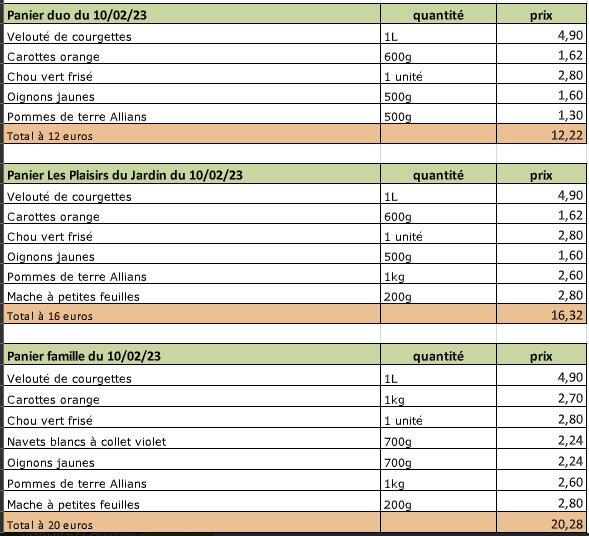 | Panier duo du 10/02/23 | quantité | prix |
|---|---|---|
| Velouté de courgettes | 1L | 4,90 |
| Carottes orange | 600g | 1,62 |
| Chou vert frisé | 1 unité | 2,80 |
| Oignons jaunes | 500g | 1,60 |
| Pommes de terre Allians | 500g | 1,30 |
| Total à 12 euros | | 12,22 |

| Panier Les Plaisirs du Jardin du 10/02/23 | quantité | prix |
|---|---|---|
| Velouté de courgettes | 1L | 4,90 |
| Carottes orange | 600g | 1,62 |
| Chou vert frisé | 1 unité | 2,80 |
| Oignons jaunes | 500g | 1,60 |
| Pommes de terre Allians | 1kg | 2,60 |
| Mache à petites feuilles | 200g | 2,80 |
| Total à 16 euros | | 16,32 |

| Panier famille du 10/02/23 | quantité | prix |
|---|---|---|
| Velouté de courgettes | 1L | 4,90 |
| Carottes orange | 1kg | 2,70 |
| Chou vert frisé | 1 unité | 2,80 |
| Navets blancs à collet violet | 700g | 2,24 |
| Oignons jaunes | 700g | 2,24 |
| Pommes de terre Allians | 1kg | 2,60 |
| Mache à petites feuilles | 200g | 2,80 |
| Total à 20 euros | | 20,28 |